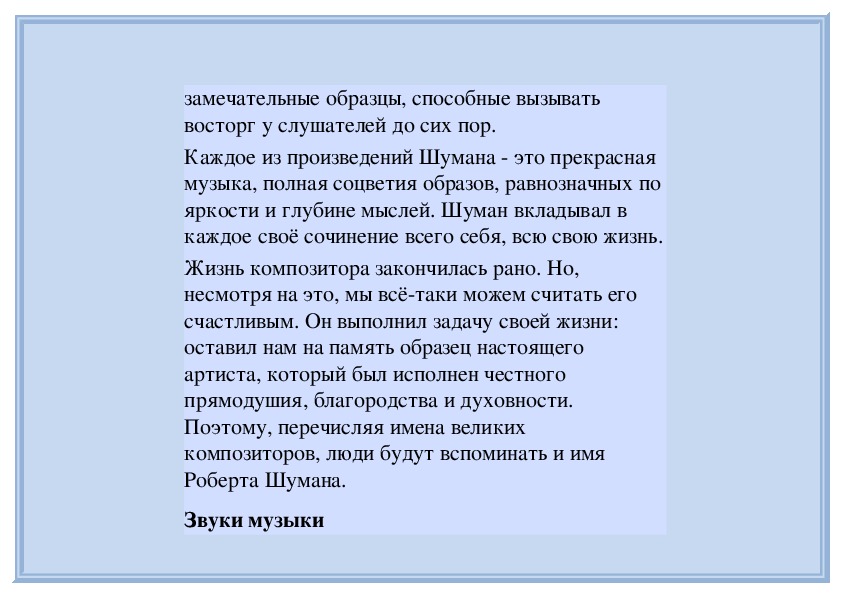 замечательные образцы, способные вызывать восторг у слушателей до сих пор.

Каждое из произведений Шумана - это прекрасная музыка, полная соцветия образов, равнозначных по яркости и глубине мыслей. Шуман вкладывал в каждое своё сочинение всего себя, всю свою жизнь.

Жизнь композитора закончилась рано. Но, несмотря на это, мы всё-таки можем считать его счастливым. Он выполнил задачу своей жизни: оставил нам на память образец настоящего артиста, который был исполнен честного прямодушия, благородства и духовности. Поэтому, перечисляя имена великих композиторов, люди будут вспоминать и имя Роберта Шумана.

Звуки музыки